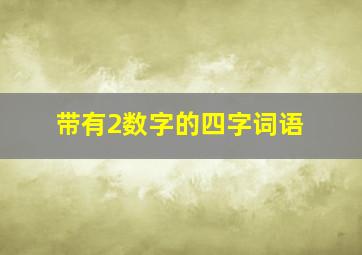 带有2数字的四字词语